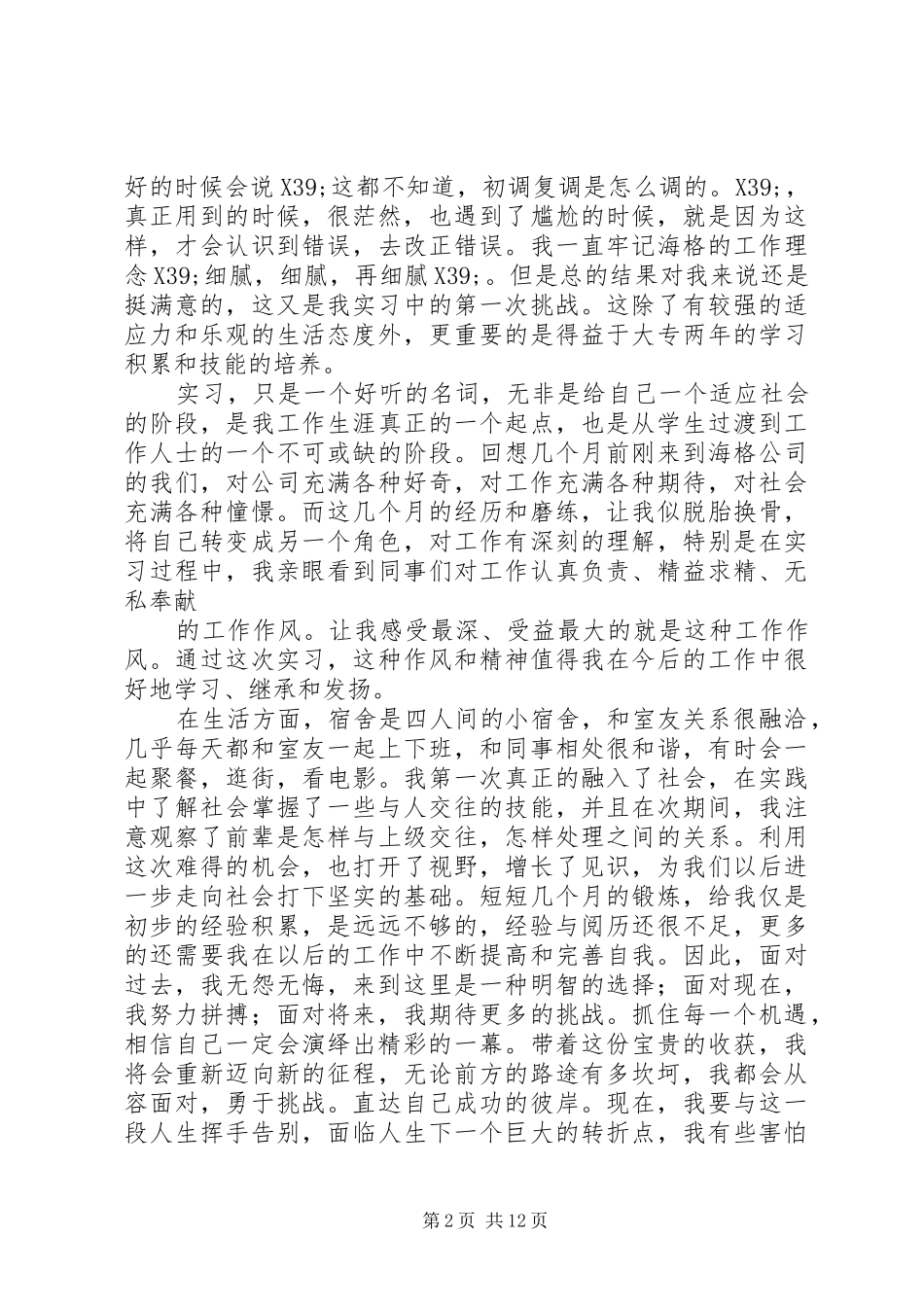 好的时候会说 X39;这都不知道，初调复调是怎么调的。X39;，真正用到的时候，很茫然，也遇到了尴尬的时候，就是因为这样，才会认识到错误，去改正错误。我一直牢记海格的工作理念 X39;细腻，细腻，再细腻 X39;。但是总的结果对我来说还是挺满意的，这又是我实习中的第一次挑战。这除了有较强的适应力和乐观的生活态度外，更重要的是得益于大专两年的学习积累和技能的培养。

实习，只是一个好听的名词，无非是给自己一个适应社会的阶段，是我工作生涯真正的一个起点，也是从学生过渡到工作人士的一个不可或缺的阶段。回想几个月前刚来到海格公司的我们，对公司充满各种好奇，对工作充满各种期待，对社会充满各种憧憬。而这几个月的经历和磨练，让我似脱胎换骨，将自己转变成另一个角色，对工作有深刻的理解，特别是在实习过程中，我亲眼看到同事们对工作认真负责、精益求精、无私奉献

的工作作风。让我感受最深、受益最大的就是这种工作作风。通过这次实习，这种作风和精神值得我在今后的工作中很好地学习、继承和发扬。

在生活方面，宿舍是四人间的小宿舍，和室友关系很融洽，几乎每天都和室友一起上下班，和同事相处很和谐，有时会一起聚餐，逛街，看电影。我第一次真正的融入了社会，在实践中了解社会掌握了一些与人交往的技能，并且在次期间，我注意观察了前辈是怎样与上级交往，怎样处理之间的关系。利用这次难得的机会，也打开了视野，增长了见识，为我们以后进一步走向社会打下坚实的基础。短短几个月的锻炼，给我仅是初步的经验积累，是远远不够的，经验与阅历还很不足，更多的还需要我在以后的工作中不断提高和完善自我。因此，面对过去，我无怨无悔，来到这里是一种明智的选择；面对现在，我努力拼搏；面对将来，我期待更多的挑战。抓住每一个机遇，相信自己一定会演绎出精彩的一幕。带着这份宝贵的收获，我将会重新迈向新的征程，无论前方的路途有多坎坷，我都会从容面对，勇于挑战。直达自己成功的彼岸。现在，我要与这一段人生挥手告别，面临人生下一个巨大的转折点，我有些害怕

第 2 页 共 12 页